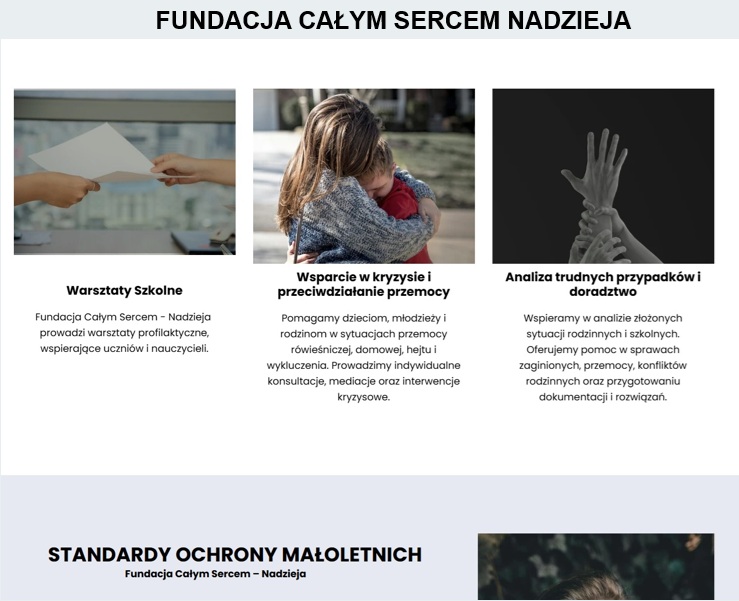 FUNDACJA CAŁYM SERCEM NADZIEJA

Warsztaty Szkolne

Fundacja Całym Sercem - Nadzieja prowadzi warsztaty profilaktyczne, wspierające uczniów i nauczycieli.

Wsparcie w kryzysie i przeciwdziałanie przemocy

Pomagamy dzieciom, młodzieży i rodzinom w sytuacjach przemocy rówieśniczej, domowej, hejtu i wykluczenia. Prowadzimy indywidualne konsultacje, mediacje oraz interwencje kryzysowe.

Analiza trudnych przypadków i doradztwo

Wspieramy w analizie złożonych sytuacji rodzinnych i szkolnych. Oferujemy pomoc w sprawach zaginionych, przemocy, konfliktów rodzinnych oraz przygotowaniu dokumentacji i rozwiązań.

STANDARDY OCHRONY MAŁOLETNICH

Fundacja Całym Sercem – Nadzieja